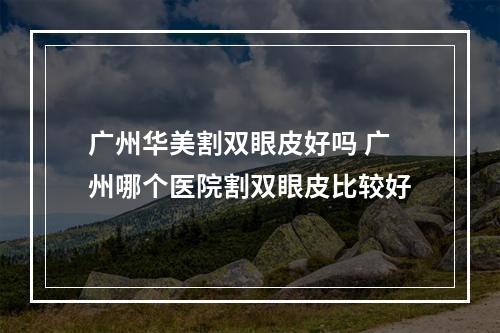 广州华美割双眼皮好吗 广州哪个医院割双眼皮比较好